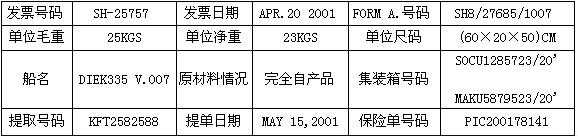 | 发票号码 | SH-25757 | 发票日期 | APR.20 2001 | FORM A.号码 | SH8/27685/1007 |
|---|---|---|---|---|---|
| 单位毛重 | 25KGS | 单位净重 | 23KGS | 单位尺码 | (60×20×50)CM |
| 船名 | DIEK335 V.007 | 原材料情况 | 完全自产品 | 集装箱号码 | SOCU1285723/20' MAKU5879523/20' |
| 提取号码 | KFT2582588 | 提单日期 | MAY 15,2001 | 保险单号码 | PIC200178141 |